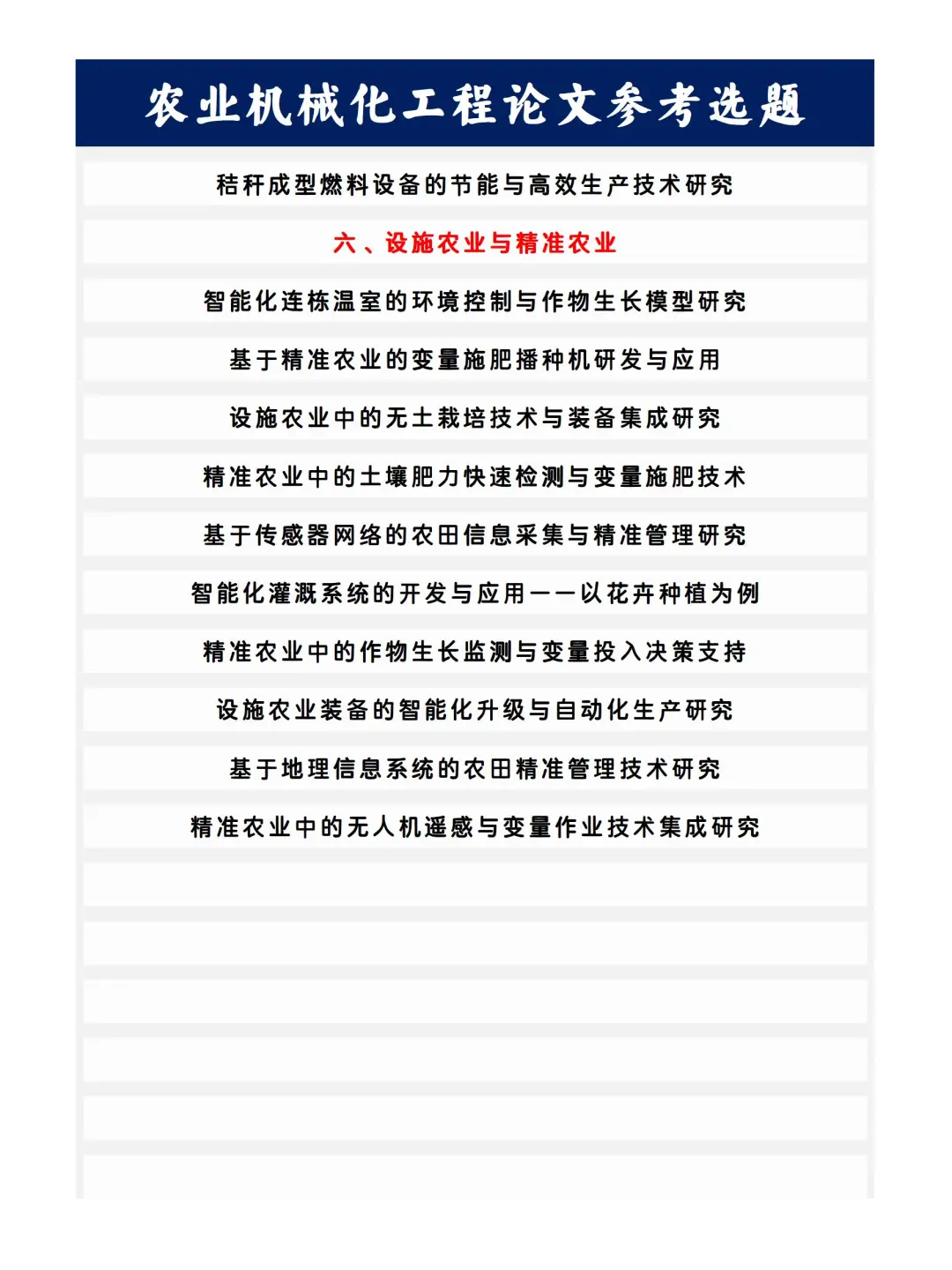 农业机械化工程论文参考选题

秸秆成型燃料设备的节能与高效生产技术研究

六、设施农业与精准农业

智能化连栋温室的环境控制与作物生长模型研究

基于精准农业的变量施肥播种机研发与应用

设施农业中的无土栽培技术与装备集成研究

精准农业中的土壤肥力快速检测与变量施肥技术

基于传感器网络的农田信息采集与精准管理研究

智能化灌溉系统的开发与应用——以花卉种植为例

精准农业中的作物生长监测与变量投入决策支持

设施农业装备的智能化升级与自动化生产研究

基于地理信息系统的农田精准管理技术研究

精准农业中的无人机遥感与变量作业技术集成研究